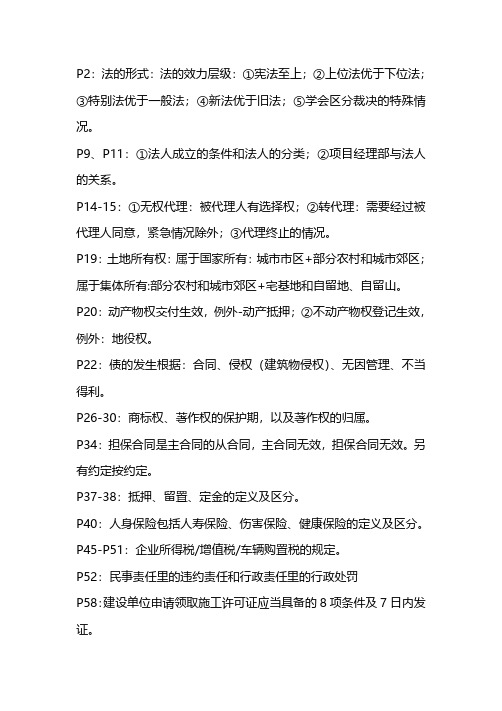 P2：法的形式：法的效力层级：①宪法至上；②上位法优于下位法；③特别法优于一般法；④新法优于旧法；⑤学会区分裁决的特殊情况。

P9、P11：①法人成立的条件和法人的分类；②项目经理部与法人的关系。

P14-15：①无权代理：被代理人有选择权；②转代理：需要经过被代理人同意，紧急情况除外；③代理终止的情况。

P19：土地所有权：属于国家所有：城市市区+部分农村和城市郊区；属于集体所有:部分农村和城市郊区+宅基地和自留地、自留山。

P20：动产物权交付生效，例外-动产抵押；②不动产物权登记生效，例外：地役权。

P22：债的发生根据：合同、侵权（建筑物侵权）、无因管理、不当得利。

P26-30：商标权、著作权的保护期，以及著作权的归属。

P34：担保合同是主合同的从合同，主合同无效，担保合同无效。另有约定按约定。

P37-38：抵押、留置、定金的定义及区分。

P40：人身保险包括人寿保险、伤害保险、健康保险的定义及区分。

P45-P51：企业所得税/增值税/车辆购置税的规定。

P52：民事责任里的违约责任和行政责任里的行政处罚

P58:建设单位申请领取施工许可证应当具备的 8 项条件及 7 日内发证。